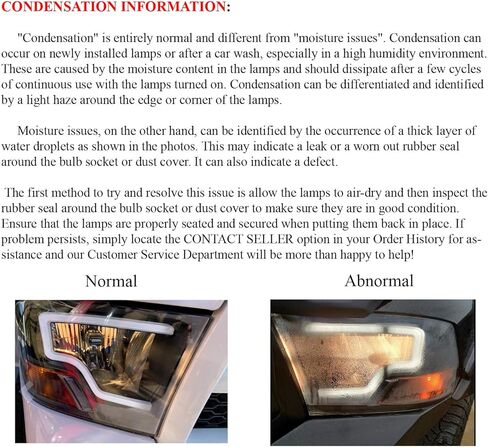 CONDENSATION INFORMATION:

"Condensation" is entirely normal and different from "moisture issues". Condensation can occur on newly installed lamps or after a car wash, especially in a high humidity environment. These are caused by the moisture content in the lamps and should dissipate after a few cycles of continuous use with the lamps turned on. Condensation can be differentiated and identified by a light haze around the edge or corner of the lamps.

Moisture issues, on the other hand, can be identified by the occurrence of a thick layer of water droplets as shown in the photos. This may indicate a leak or a worn out rubber seal around the bulb socket or dust cover. It can also indicate a defect.

The first method to try and resolve this issue is allow the lamps to air-dry and then inspect the rubber seal around the bulb socket or dust cover to make sure they are in good condition. Ensure that the lamps are properly seated and secured when putting them back in place. If problem persists, simply locate the CONTACT SELLER option in your Order History for assistance and our Customer Service Department will be more than happy to help!

Normal

Abnormal